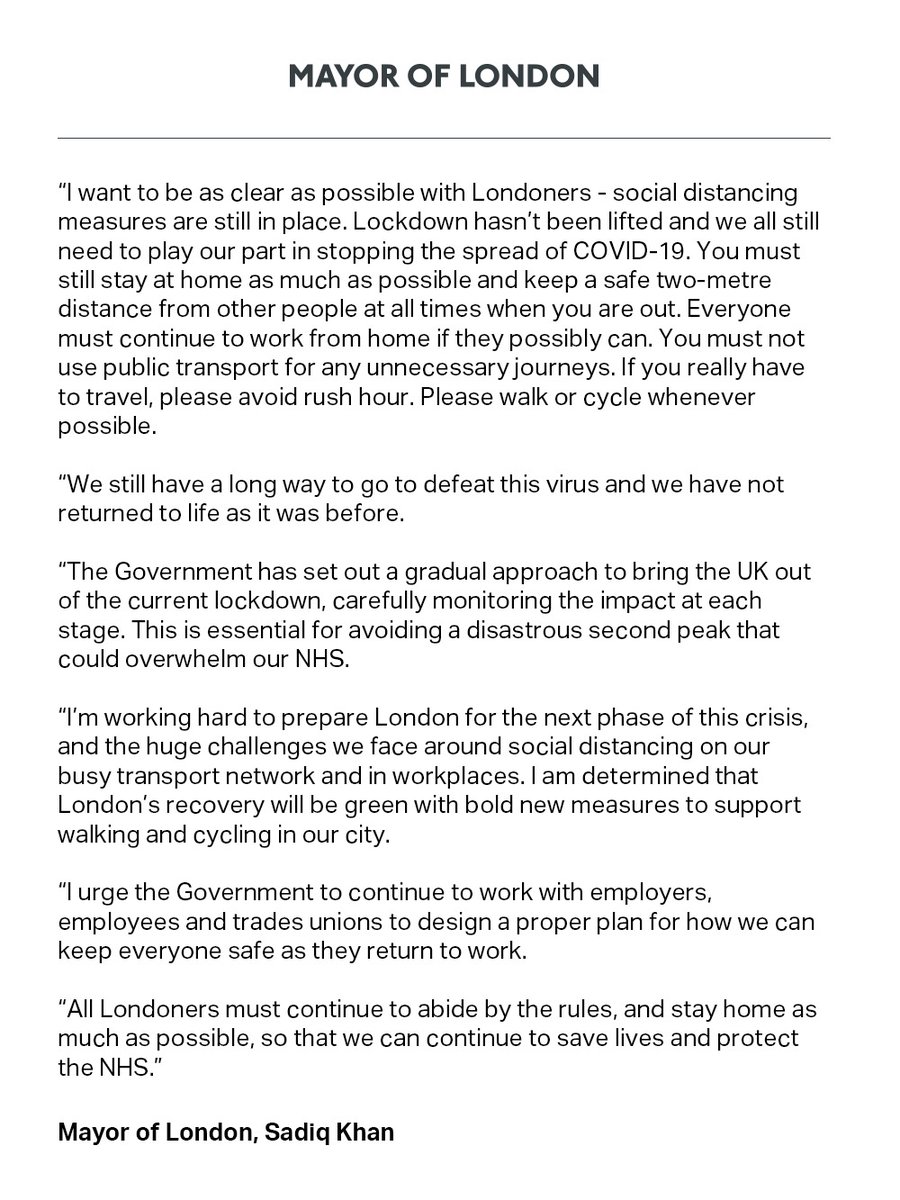 MAYOR OF LONDON

“I want to be as clear as possible with Londoners - social distancing measures are still in place. Lockdown hasn’t been lifted and we all still need to play our part in stopping the spread of COVID-19. You must still stay at home as much as possible and keep a safe two-metre distance from other people at all times when you are out. Everyone must continue to work from home if they possibly can. You must not use public transport for any unnecessary journeys. If you really have to travel, please avoid rush hour. Please walk or cycle whenever possible.

“We still have a long way to go to defeat this virus and we have not returned to life as it was before.

“The Government has set out a gradual approach to bring the UK out of the current lockdown, carefully monitoring the impact at each stage. This is essential for avoiding a disastrous second peak that could overwhelm our NHS.

“I’m working hard to prepare London for the next phase of this crisis, and the huge challenges we face around social distancing on our busy transport network and in workplaces. I am determined that London’s recovery will be green with bold new measures to support walking and cycling in our city.

“I urge the Government to continue to work with employers, employees and trades unions to design a proper plan for how we can keep everyone safe as they return to work.

“All Londoners must continue to abide by the rules, and stay home as much as possible, so that we can continue to save lives and protect the NHS.”

Mayor of London, Sadiq Khan